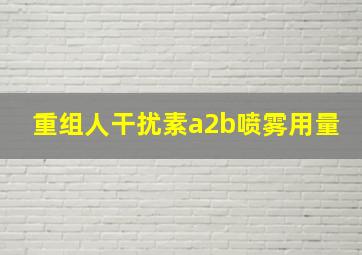 重组人干扰素a2b喷雾用量